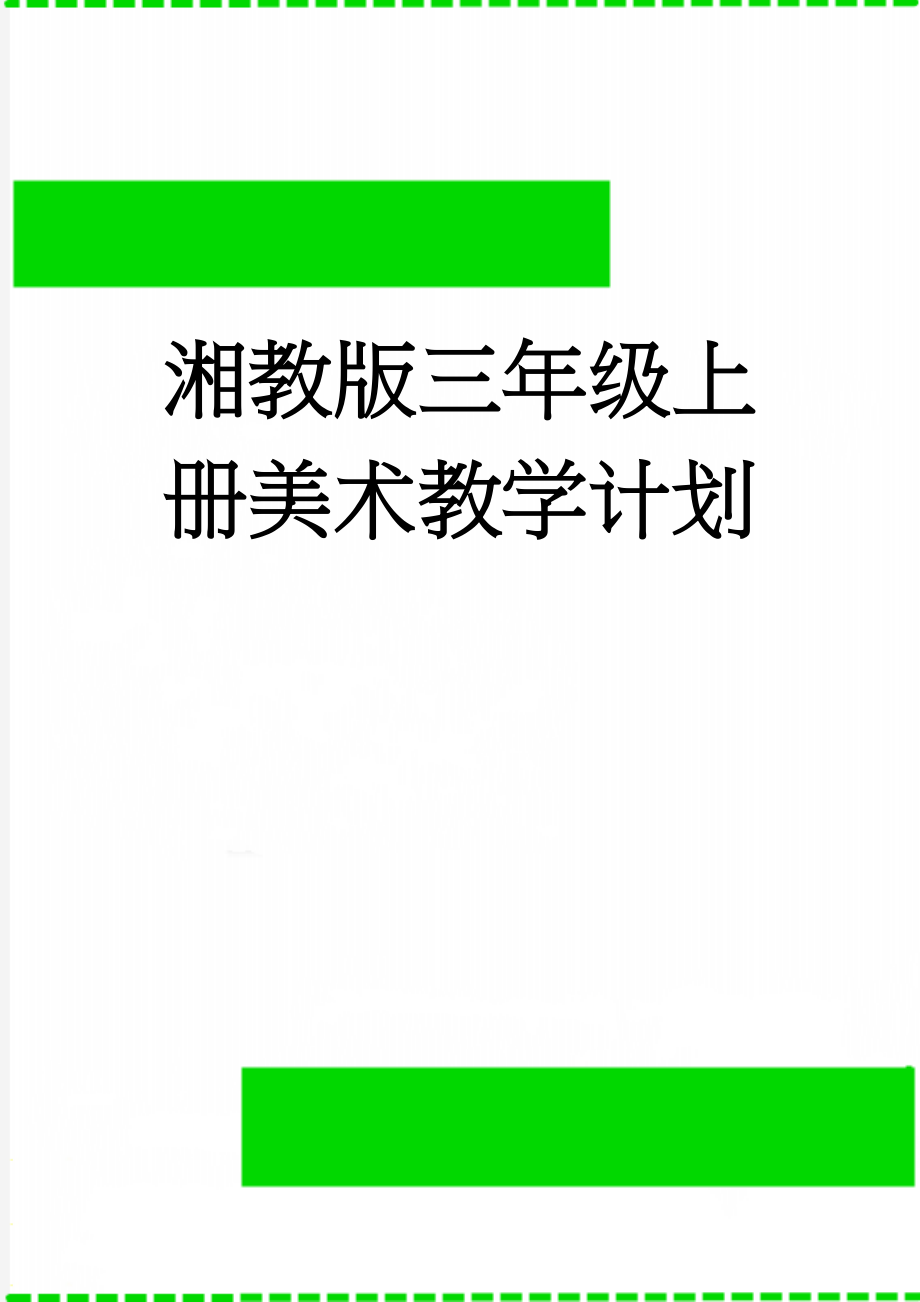 湘教版三年级上册美术教学计划